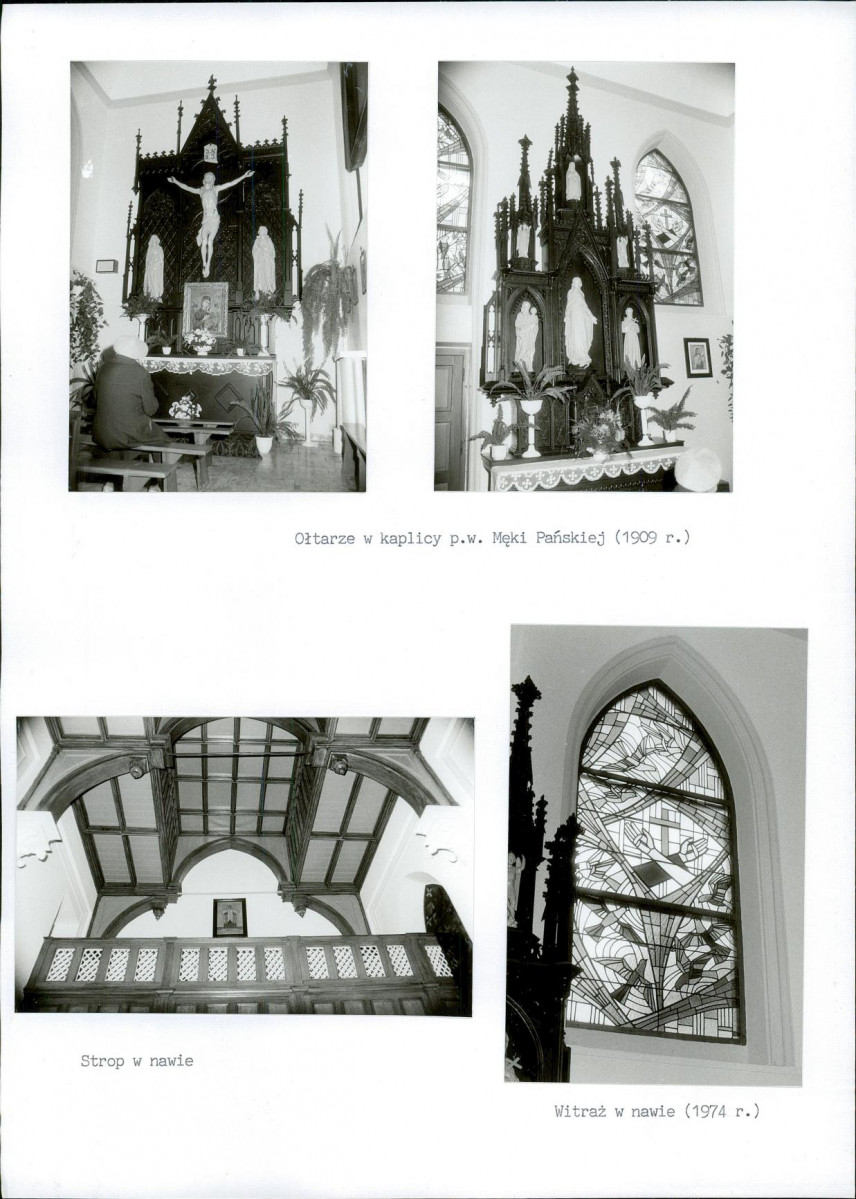 Ołtarze w kaplicy p.w. Męki Pańskiej (1909 r.)

Strop w nawie

Witraż w nawie (1974 r.)